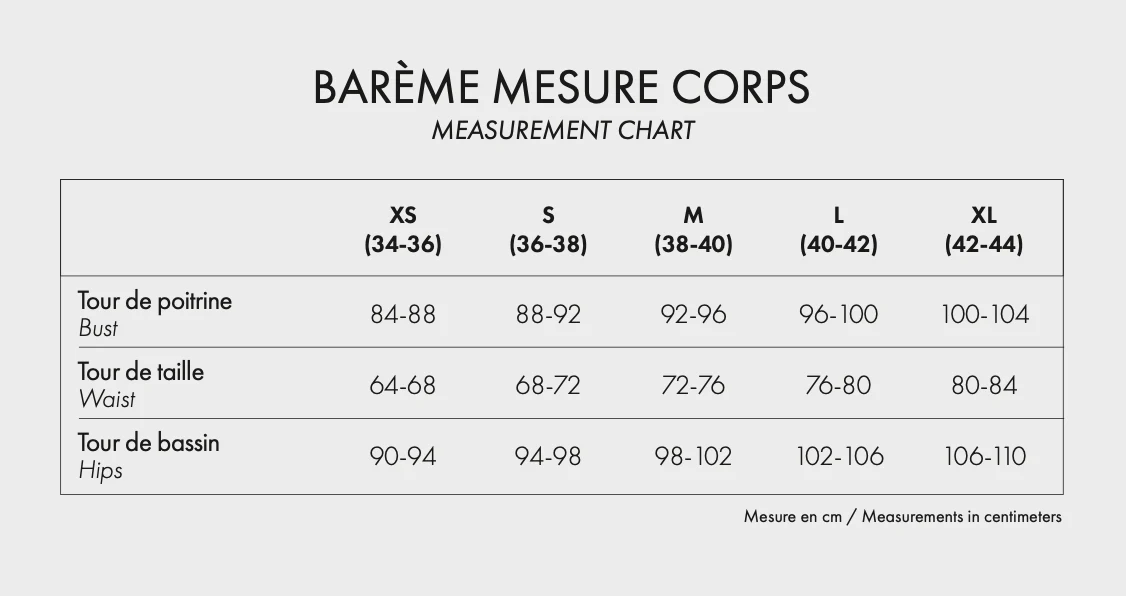 BARÈME MESURE CORPS
MEASUREMENT CHART

| | XS (34-36) | S (36-38) | M (38-40) | L (40-42) | XL (42-44) |
|---|---|---|---|---|---|
| Tour de poitrine Bust | 84-88 | 88-92 | 92-96 | 96-100 | 100-104 |
| Tour de taille Waist | 64-68 | 68-72 | 72-76 | 76-80 | 80-84 |
| Tour de bassin Hips | 90-94 | 94-98 | 98-102 | 102-106 | 106-110 |

Mesure en cm / Measurements in centimeters